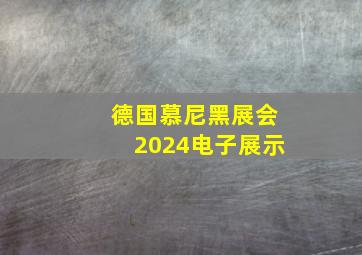 德国慕尼黑展会
2024电子展示